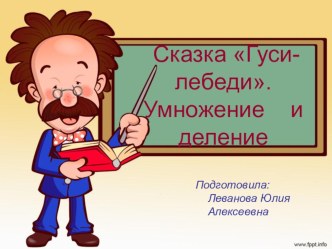 Сказка «Гуси-лебеди». Умножение и деление

Подготовила: Леванова Юлия Алексеевна

www.fppt.info